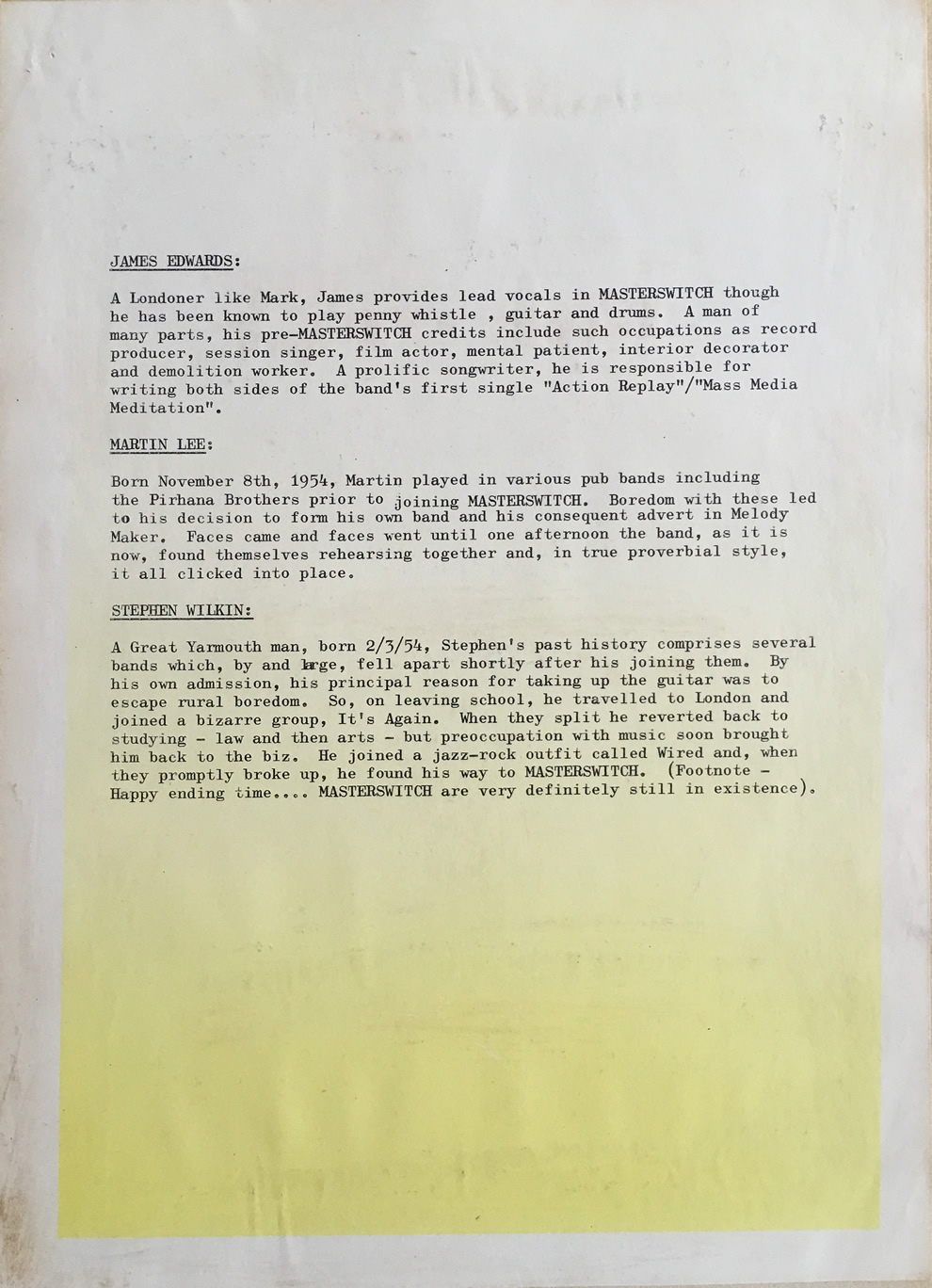 JAMES EDWARDS:

A Londoner like Mark, James provides lead vocals in MASTERSWITCH though he has been known to play penny whistle , guitar and drums. A man of many parts, his pre-MASTERSWITCH credits include such occupations as record producer, session singer, film actor, mental patient, interior decorator and demolition worker. A prolific songwriter, he is responsible for writing both sides of the band's first single "Action Replay"/"Mass Media Meditation".

MARTIN LEE:

Born November 8th, 1954, Martin played in various pub bands including the Pirhana Brothers prior to joining MASTERSWITCH. Boredom with these led to his decision to form his own band and his consequent advert in Melody Maker. Faces came and faces went until one afternoon the band, as it is now, found themselves rehearsing together and, in true proverbial style, it all clicked into place.

STEPHEN WILKIN:

A Great Yarmouth man, born 2/3/54, Stephen's past history comprises several bands which, by and large, fell apart shortly after his joining them. By his own admission, his principal reason for taking up the guitar was to escape rural boredom. So, on leaving school, he travelled to London and joined a bizarre group, It's Again. When they split he reverted back to studying - law and then arts - but preoccupation with music soon brought him back to the biz. He joined a jazz-rock outfit called Wired and, when they promptly broke up, he found his way to MASTERSWITCH. (Footnote - Happy ending time.... MASTERSWITCH are very definitely still in existence).